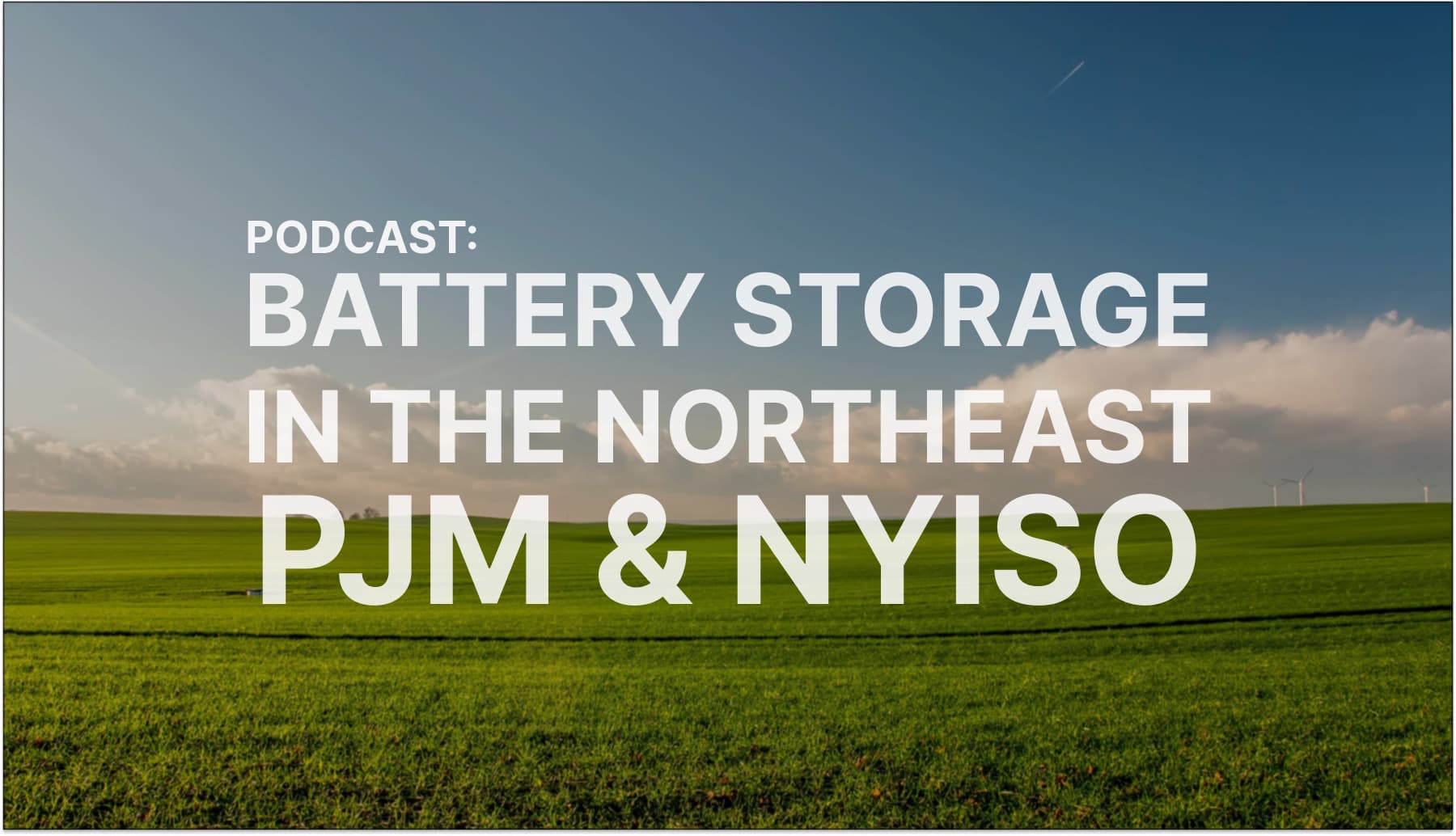 PODCAST:
BATTERY STORAGE IN THE NORTHEAST
PJM & NYISO